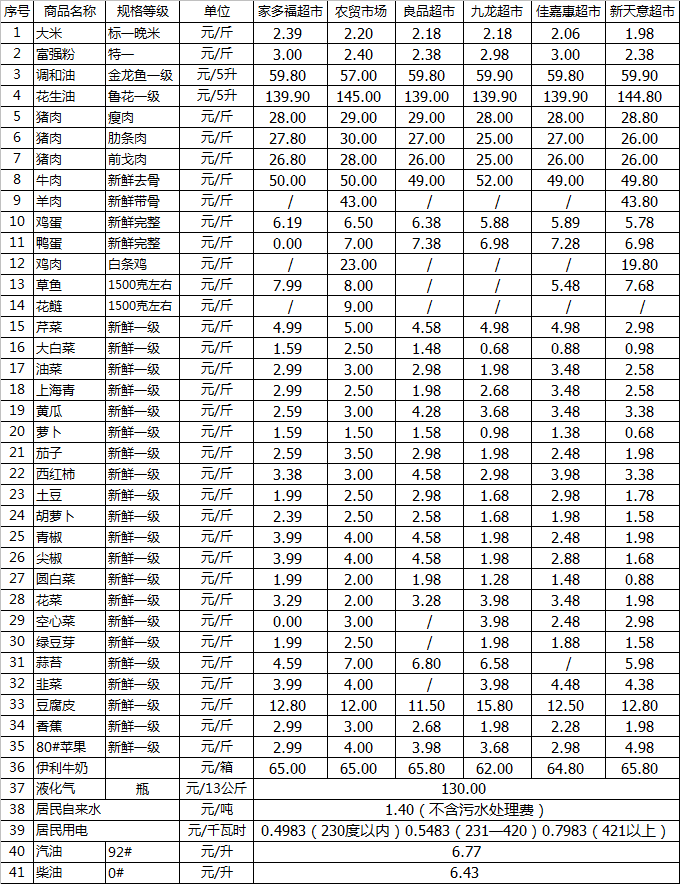 | 序号 | 商品名称 | 规格等级 | 单位 | 家多福超市 | 农贸市场 | 良品超市 | 九龙超市 | 佳嘉惠超市 | 新天意超市 |
|---|---|---|---|---|---|---|---|---|---|
| 1 | 大米 | 标一晚米 | 元/斤 | 2.39 | 2.20 | 2.18 | 2.18 | 2.06 | 1.98 |
| 2 | 富强粉 | 特一 | 元/斤 | 3.00 | 2.40 | 2.38 | 2.98 | 3.00 | 2.38 |
| 3 | 调和油 | 金龙鱼一级 | 元/5升 | 59.80 | 57.00 | 59.80 | 59.90 | 59.80 | 59.90 |
| 4 | 花生油 | 鲁花一级 | 元/5升 | 139.90 | 145.00 | 139.00 | 139.90 | 139.90 | 144.80 |
| 5 | 猪肉 | 瘦肉 | 元/斤 | 28.00 | 29.00 | 29.00 | 28.00 | 28.00 | 28.80 |
| 6 | 猪肉 | 肋条肉 | 元/斤 | 27.80 | 30.00 | 27.00 | 25.00 | 27.00 | 26.00 |
| 7 | 猪肉 | 前戈肉 | 元/斤 | 26.80 | 28.00 | 26.00 | 25.00 | 26.00 | 26.00 |
| 8 | 牛肉 | 新鲜去骨 | 元/斤 | 50.00 | 50.00 | 49.00 | 52.00 | 49.00 | 49.80 |
| 9 | 羊肉 | 新鲜带骨 | 元/斤 | / | 43.00 | / | / | / | 43.80 |
| 10 | 鸡蛋 | 新鲜完整 | 元/斤 | 6.19 | 6.50 | 6.38 | 5.88 | 5.89 | 5.78 |
| 11 | 鸭蛋 | 新鲜完整 | 元/斤 | 0.00 | 7.00 | 7.38 | 6.98 | 7.28 | 6.98 |
| 12 | 鸡肉 | 白条鸡 | 元/斤 | / | 23.00 | / | / | / | 19.80 |
| 13 | 草鱼 | 1500克左右 | 元/斤 | 7.99 | 8.00 | / | / | 5.48 | 7.68 |
| 14 | 花鲢 | 1500克左右 | 元/斤 | / | 9.00 | / | / | / | / |
| 15 | 芹菜 | 新鲜一级 | 元/斤 | 4.99 | 5.00 | 4.58 | 4.98 | 4.98 | 2.98 |
| 16 | 大白菜 | 新鲜一级 | 元/斤 | 1.59 | 2.50 | 1.48 | 0.68 | 0.88 | 0.98 |
| 17 | 油菜 | 新鲜一级 | 元/斤 | 2.99 | 3.00 | 2.98 | 1.98 | 3.48 | 2.58 |
| 18 | 上海青 | 新鲜一级 | 元/斤 | 2.99 | 2.50 | 1.98 | 2.68 | 3.48 | 2.58 |
| 19 | 黄瓜 | 新鲜一级 | 元/斤 | 2.59 | 3.00 | 4.28 | 3.68 | 3.48 | 3.38 |
| 20 | 萝卜 | 新鲜一级 | 元/斤 | 1.59 | 1.50 | 1.58 | 0.98 | 1.38 | 0.68 |
| 21 | 茄子 | 新鲜一级 | 元/斤 | 2.59 | 3.50 | 2.98 | 1.98 | 2.48 | 1.98 |
| 22 | 西红柿 | 新鲜一级 | 元/斤 | 3.38 | 3.00 | 4.58 | 2.98 | 3.98 | 3.38 |
| 23 | 土豆 | 新鲜一级 | 元/斤 | 1.99 | 2.50 | 2.98 | 1.68 | 2.98 | 1.78 |
| 24 | 胡萝卜 | 新鲜一级 | 元/斤 | 2.39 | 2.50 | 2.58 | 1.68 | 1.98 | 1.58 |
| 25 | 青椒 | 新鲜一级 | 元/斤 | 3.99 | 4.00 | 4.58 | 1.98 | 2.48 | 1.98 |
| 26 | 尖椒 | 新鲜一级 | 元/斤 | 3.99 | 4.00 | 4.58 | 1.98 | 2.88 | 1.68 |
| 27 | 圆白菜 | 新鲜一级 | 元/斤 | 1.99 | 2.00 | 1.98 | 1.28 | 1.48 | 0.88 |
| 28 | 花菜 | 新鲜一级 | 元/斤 | 3.29 | 2.00 | 3.28 | 3.98 | 3.48 | 1.98 |
| 29 | 空心菜 | 新鲜一级 | 元/斤 | 0.00 | 3.00 | / | 3.98 | 2.48 | 2.98 |
| 30 | 绿豆芽 | 新鲜一级 | 元/斤 | 1.99 | 2.50 | / | 1.98 | 1.88 | 1.58 |
| 31 | 蒜苔 | 新鲜一级 | 元/斤 | 4.59 | 7.00 | 6.80 | 6.58 | / | 5.98 |
| 32 | 韭菜 | 新鲜一级 | 元/斤 | 3.99 | 4.00 | / | 3.98 | 4.48 | 4.38 |
| 33 | 豆腐皮 | 新鲜一级 | 元/斤 | 12.80 | 12.00 | 11.50 | 15.80 | 12.50 | 12.80 |
| 34 | 香蕉 | 新鲜一级 | 元/斤 | 2.99 | 3.00 | 2.68 | 1.98 | 2.28 | 1.98 |
| 35 | 80#苹果 | 新鲜一级 | 元/斤 | 2.99 | 4.00 | 3.98 | 3.68 | 2.98 | 4.98 |
| 36 | 伊利牛奶 | | 元/箱 | 65.00 | 65.00 | 65.80 | 62.00 | 64.80 | 65.80 |
| 37 | 液化气 | 瓶 | 元/13公斤 | 130.00 | | | | | |
| 38 | 居民自来水 | | 元/吨 | 1.40（不含污水处理费） | | | | | |
| 39 | 居民用电 | | 元/千瓦时 | 0.4983（230度以内）0.5483（231—420）0.7983（421以上） | | | | | |
| 40 | 汽油 | 92# | 元/升 | 6.77 | | | | | |
| 41 | 柴油 | 0# | 元/升 | 6.43 | | | | | |